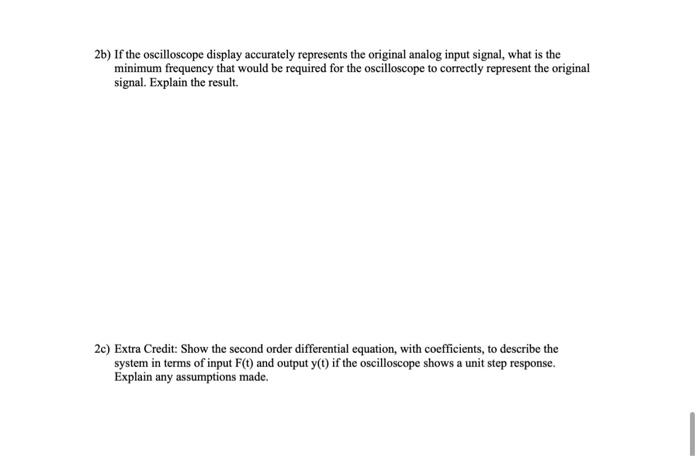 2b) If the oscilloscope display accurately represents the original analog input signal, what is the minimum frequency that would be required for the oscilloscope to correctly represent the original signal. Explain the result.

2c) Extra Credit: Show the second order differential equation, with coefficients, to describe the system in terms of input F(t) and output y(t) if the oscilloscope shows a unit step response. Explain any assumptions made.